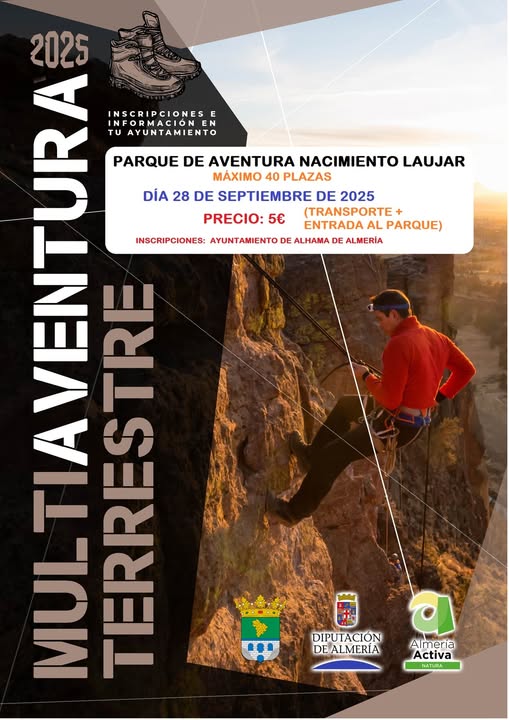 2025

MULTIAVENTURA

TERRESTRE

INSCRIPCIONES E INFORMACIÓN EN TU AYUNTAMIENTO

PARQUE DE AVENTURA NACIMIENTO LAUJAR
MÁXIMO 40 PLAZAS
DÍA 28 DE SEPTIEMBRE DE 2025
PRECIO: 5€ (TRANSPORTE + ENTRADA AL PARQUE)
INSCRIPCIONES: AYUNTAMIENTO DE ALHAMA DE ALMERÍA

DIPUTACIÓN DE ALMERÍA

Almería Activa
NATURA